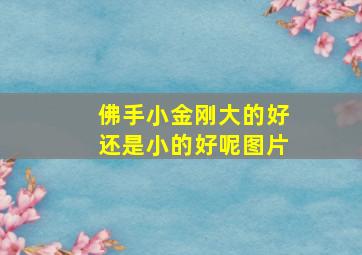 佛手小金刚大的好还是小的好呢图片